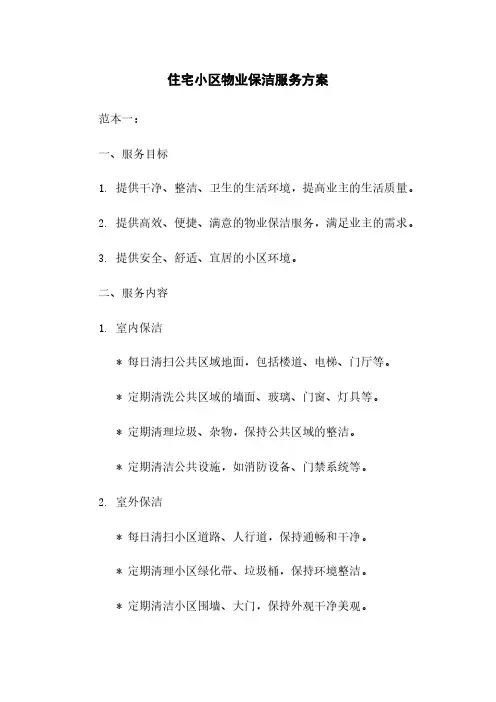 住宅小区物业保洁服务方案

范本一：

一、服务目标

1. 提供干净、整洁、卫生的生活环境，提高业主的生活质量。

2. 提供高效、便捷、满意的物业保洁服务，满足业主的需求。

3. 提供安全、舒适、宜居的小区环境。

二、服务内容

1. 室内保洁

* 每日清扫公共区域地面，包括楼道、电梯、门厅等。

* 定期清洗公共区域的墙面、玻璃、门窗、灯具等。

* 定期清理垃圾、杂物，保持公共区域的整洁。

* 定期清洁公共设施，如消防设备、门禁系统等。

2. 室外保洁

* 每日清扫小区道路、人行道，保持通畅和干净。

* 定期清理小区绿化带、垃圾桶，保持环境整洁。

* 定期清洁小区围墙、大门，保持外观干净美观。